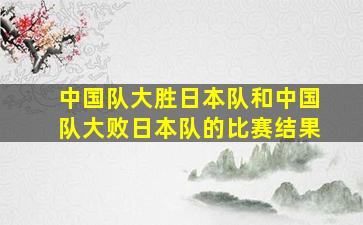 中国队大胜日本队和中国队大败日本队的比赛结果